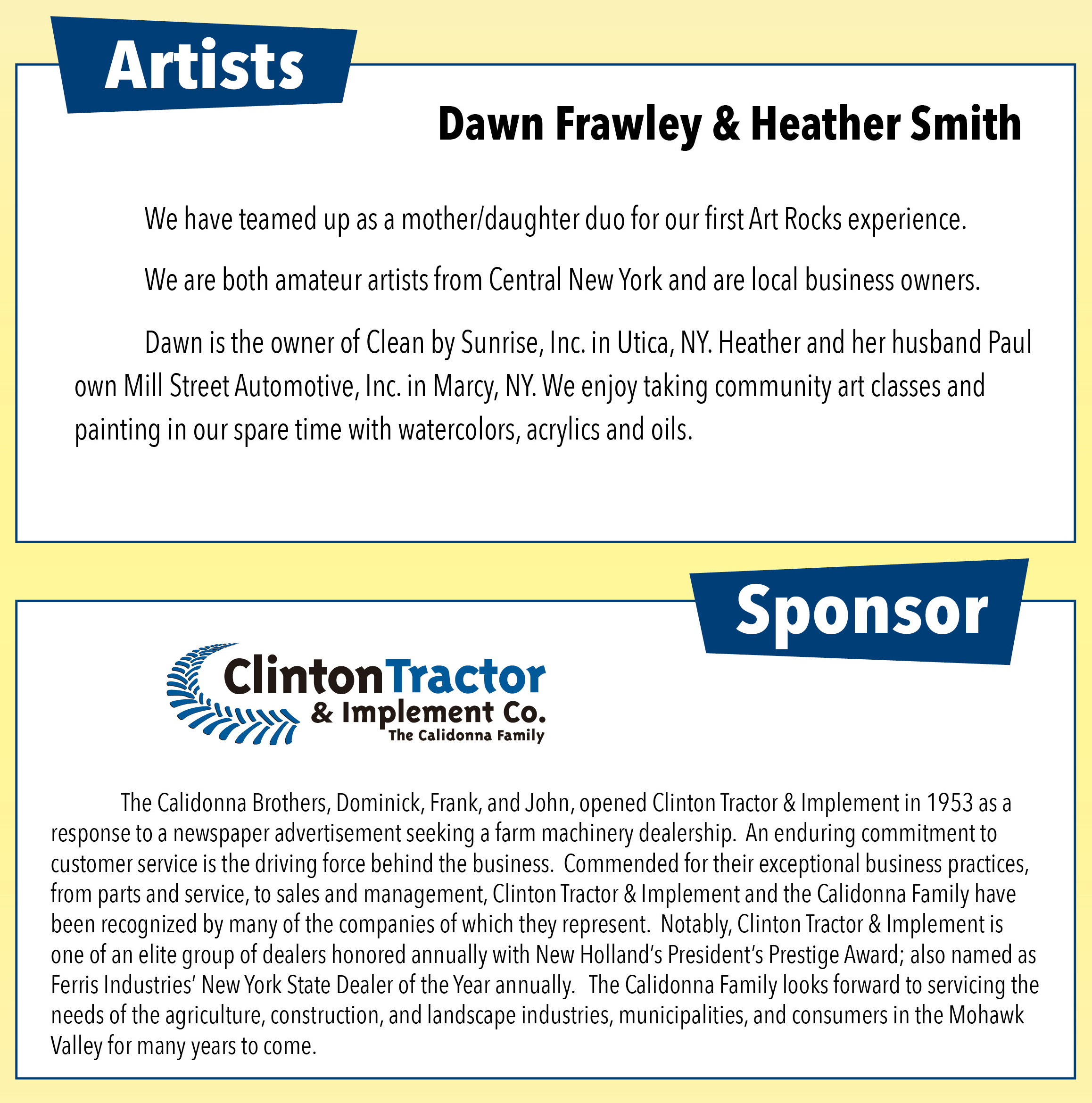 Artists

Dawn Frawley & Heather Smith

We have teamed up as a mother/daughter duo for our first Art Rocks experience.

We are both amateur artists from Central New York and are local business owners.

Dawn is the owner of Clean by Sunrise, Inc. in Utica, NY. Heather and her husband Paul own Mill Street Automotive, Inc. in Marcy, NY. We enjoy taking community art classes and painting in our spare time with watercolors, acrylics and oils.

Sponsor

ClintonTractor
& Implement Co.
The Calidonna Family

The Calidonna Brothers, Dominick, Frank, and John, opened Clinton Tractor & Implement in 1953 as a response to a newspaper advertisement seeking a farm machinery dealership. An enduring commitment to customer service is the driving force behind the business. Commended for their exceptional business practices, from parts and service, to sales and management, Clinton Tractor & Implement and the Calidonna Family have been recognized by many of the companies of which they represent. Notably, Clinton Tractor & Implement is one of an elite group of dealers honored annually with New Holland's President's Prestige Award; also named as Ferris Industries' New York State Dealer of the Year annually. The Calidonna Family looks forward to servicing the needs of the agriculture, construction, and landscape industries, municipalities, and consumers in the Mohawk Valley for many years to come.